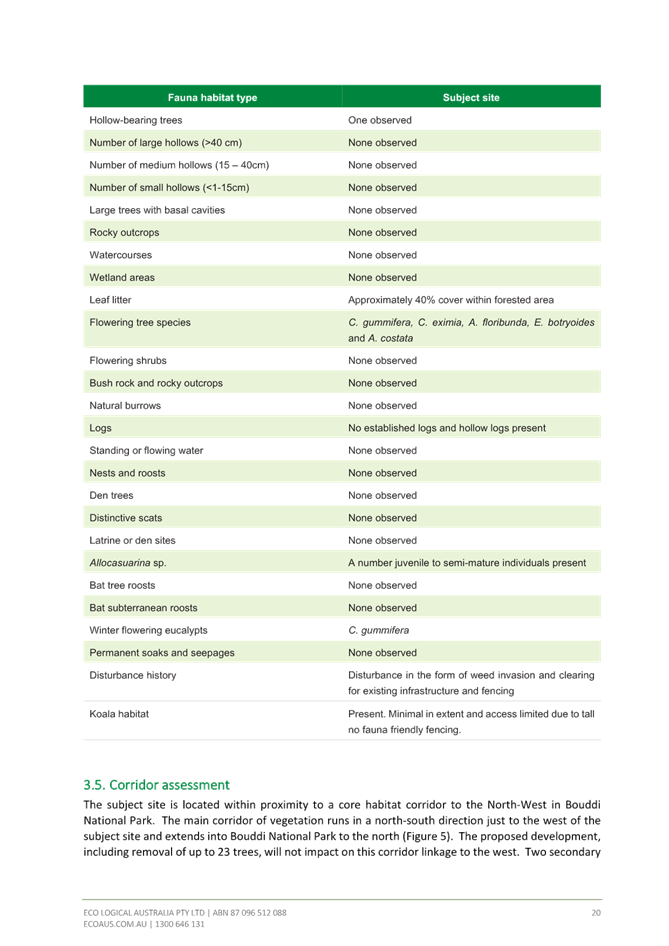 | Fauna habitat type | Subject site |
|---|---|
| Hollow-bearing trees | One observed |
| Number of large hollows (>40 cm) | None observed |
| Number of medium hollows (15 – 40cm) | None observed |
| Number of small hollows (<1-15cm) | None observed |
| Large trees with basal cavities | None observed |
| Rocky outcrops | None observed |
| Watercourses | None observed |
| Wetland areas | None observed |
| Leaf litter | Approximately 40% cover within forested area |
| Flowering tree species | C. gummifera, C. eximia, A. floribunda, E. botryoides and A. costata |
| Flowering shrubs | None observed |
| Bush rock and rocky outcrops | None observed |
| Natural burrows | None observed |
| Logs | No established logs and hollow logs present |
| Standing or flowing water | None observed |
| Nests and roosts | None observed |
| Den trees | None observed |
| Distinctive scats | None observed |
| Latrine or den sites | None observed |
| Allocasuarina sp. | A number juvenile to semi-mature individuals present |
| Bat tree roosts | None observed |
| Bat subterranean roosts | None observed |
| Winter flowering eucalypts | C. gummifera |
| Permanent soaks and seepages | None observed |
| Disturbance history | Disturbance in the form of weed invasion and clearing for existing infrastructure and fencing |
| Koala habitat | Present. Minimal in extent and access limited due to tall no fauna friendly fencing. |

3.5. Corridor assessment

The subject site is located within proximity to a core habitat corridor to the North-West in Bouddi National Park. The main corridor of vegetation runs in a north-south direction just to the west of the subject site and extends into Bouddi National Park to the north (Figure 5). The proposed development, including removal of up to 23 trees, will not impact on this corridor linkage to the west. Two secondary

ECO LOGICAL AUSTRALIA PTY LTD | ABN 87 096 512 088
ECOAUS.COM.AU | 1300 646 131
20